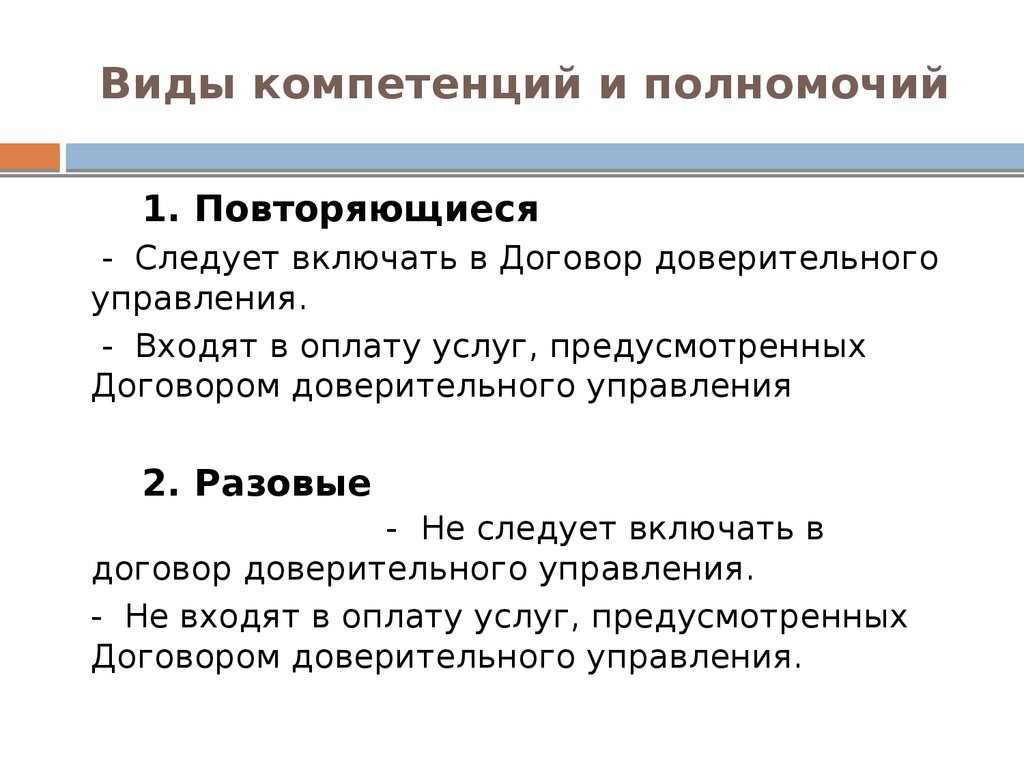 Виды компетенций и полномочий

1. Повторяющиеся

- Следует включать в Договор доверительного управления.

- Входят в оплату услуг, предусмотренных Договором доверительного управления

2. Разовые

- Не следует включать в договор доверительного управления.

- Не входят в оплату услуг, предусмотренных Договором доверительного управления.